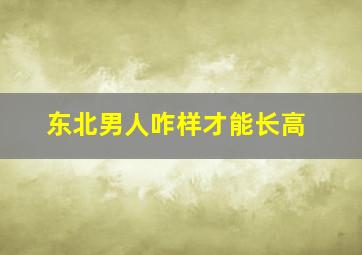 东北男人咋样才能长高